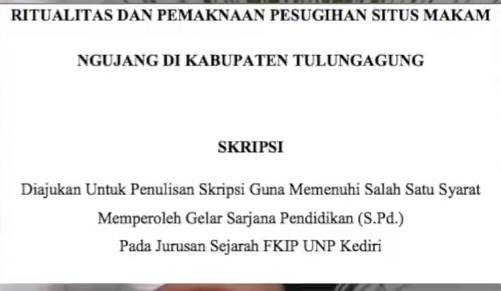 RITUALITAS DAN PEMAKNAAN PESUGIHAN SITUS MAKAM

NGUJANG DI KABUPATEN TULUNGAGUNG

SKRIPSI

Diajukan Untuk Penulisan Skripsi Guna Memenuhi Salah Satu Syarat
Memperoleh Gelar Sarjana Pendidikan (S.Pd.)
Pada Jurusan Sejarah FKIP UNP Kediri